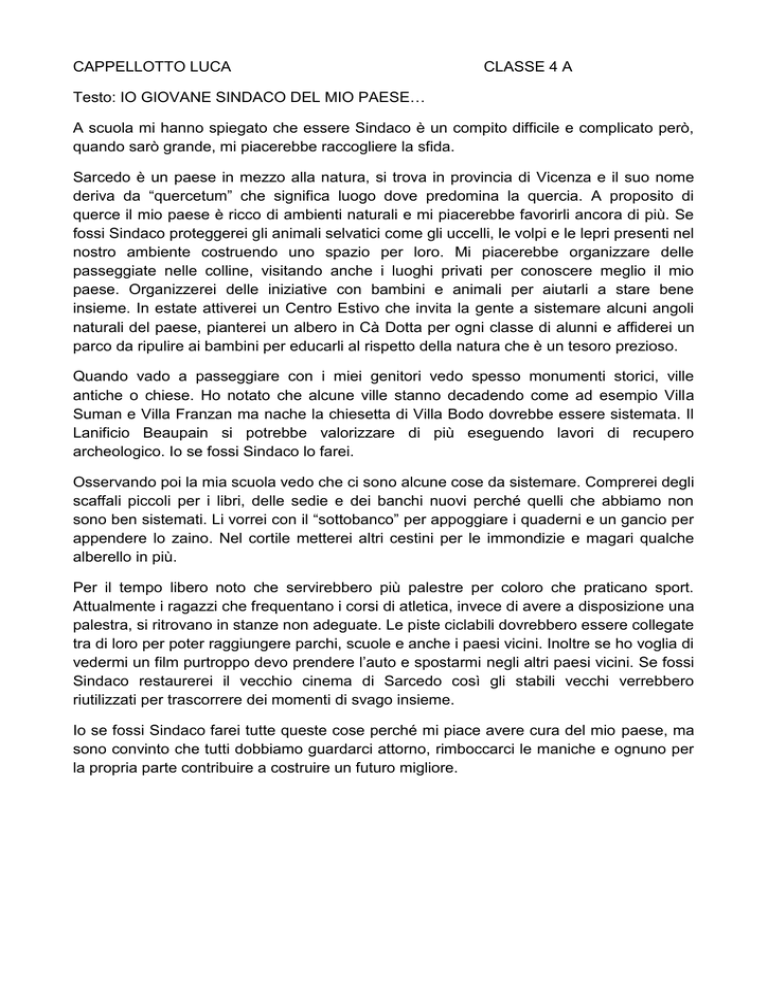 CAPPELLOTTO LUCA CLASSE 4 A

Testo: IO GIOVANE SINDACO DEL MIO PAESE…

A scuola mi hanno spiegato che essere Sindaco è un compito difficile e complicato però, quando sarò grande, mi piacerebbe raccogliere la sfida.

Sarcedo è un paese in mezzo alla natura, si trova in provincia di Vicenza e il suo nome deriva da “quercetum” che significa luogo dove predomina la quercia. A proposito di querce il mio paese è ricco di ambienti naturali e mi piacerebbe favorirli ancora di più. Se fossi Sindaco proteggerei gli animali selvatici come gli uccelli, le volpi e le lepri presenti nel nostro ambiente costruendo uno spazio per loro. Mi piacerebbe organizzare delle passeggiate nelle colline, visitando anche i luoghi privati per conoscere meglio il mio paese. Organizzerei delle iniziative con bambini e animali per aiutarli a stare bene insieme. In estate attiverei un Centro Estivo che invita la gente a sistemare alcuni angoli naturali del paese, pianterei un albero in Cà Dotta per ogni classe di alunni e affiderei un parco da ripulire ai bambini per educarli al rispetto della natura che è un tesoro prezioso.

Quando vado a passeggiare con i miei genitori vedo spesso monumenti storici, ville antiche o chiese. Ho notato che alcune ville stanno decadendo come ad esempio Villa Suman e Villa Franzan ma nache la chiesetta di Villa Bodo dovrebbe essere sistemata. Il Lanificio Beaupain si potrebbe valorizzare di più eseguendo lavori di recupero archeologico. Io se fossi Sindaco lo farei.

Osservando poi la mia scuola vedo che ci sono alcune cose da sistemare. Comprerei degli scaffali piccoli per i libri, delle sedie e dei banchi nuovi perché quelli che abbiamo non sono ben sistemati. Li vorrei con il “sottobanco” per appoggiare i quaderni e un gancio per appendere lo zaino. Nel cortile metterei altri cestini per le immondizie e magari qualche alberello in più.

Per il tempo libero noto che servirebbero più palestre per coloro che praticano sport. Attualmente i ragazzi che frequentano i corsi di atletica, invece di avere a disposizione una palestra, si ritrovano in stanze non adeguate. Le piste ciclabili dovrebbero essere collegate tra di loro per poter raggiungere parchi, scuole e anche i paesi vicini. Inoltre se ho voglia di vedermi un film purtroppo devo prendere l’auto e spostarmi negli altri paesi vicini. Se fossi Sindaco restaurerei il vecchio cinema di Sarcedo così gli stabili vecchi verrebbero riutilizzati per trascorrere dei momenti di svago insieme.

Io se fossi Sindaco farei tutte queste cose perché mi piace avere cura del mio paese, ma sono convinto che tutti dobbiamo guardarci attorno, rimboccarci le maniche e ognuno per la propria parte contribuire a costruire un futuro migliore.